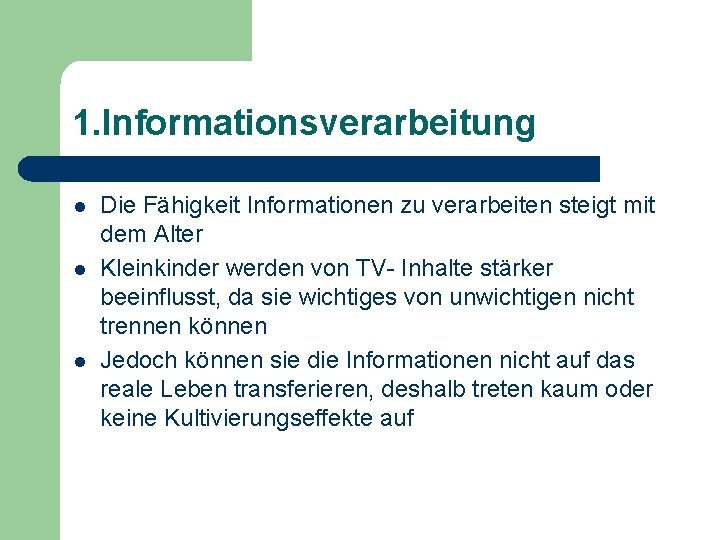 1.Informationsverarbeitung

- Die Fähigkeit Informationen zu verarbeiten steigt mit dem Alter
- Kleinkinder werden von TV- Inhalte stärker beeinflusst, da sie wichtiges von unwichtigen nicht trennen können
- Jedoch können sie die Informationen nicht auf das reale Leben transferieren, deshalb treten kaum oder keine Kultivierungseffekte auf